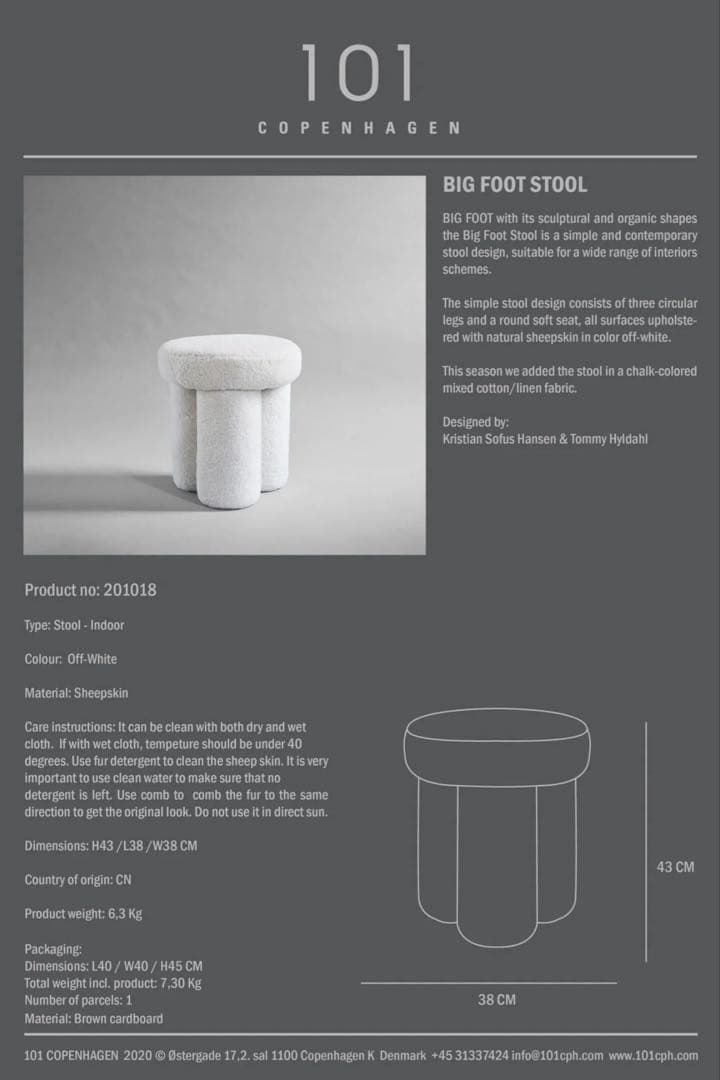 101
COPENHAGEN

BIG FOOT STOOL

BIG FOOT with its sculptural and organic shapes the Big Foot Stool is a simple and contemporary stool design, suitable for a wide range of interiors schemes.

The simple stool design consists of three circular legs and a round soft seat, all surfaces upholstered with natural sheepskin in color off-white.

This season we added the stool in a chalk-colored mixed cotton/linen fabric.

Designed by:
Kristian Sofus Hansen & Tommy Hyldahl

Product no: 201018

Type: Stool - Indoor

Colour: Off-White

Material: Sheepskin

Care instructions: It can be clean with both dry and wet cloth. If with wet cloth, tempeture should be under 40 degrees. Use fur detergent to clean the sheep skin. It is very important to use clean water to make sure that no detergent is left. Use comb to comb the fur to the same direction to get the original look. Do not use it in direct sun.

Dimensions: H43 /L38 /W38 CM

Country of origin: CN

Product weight: 6,3 Kg

Packaging:
Dimensions: L40 / W40 / H45 CM
Total weight incl. product: 7,30 Kg
Number of parcels: 1
Material: Brown cardboard

43 CM

38 CM

101 COPENHAGEN 2020 © Østergade 17,2. sal 1100 Copenhagen K Denmark +45 31337424 info@101cph.com www.101cph.com